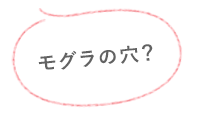 モグラの穴?